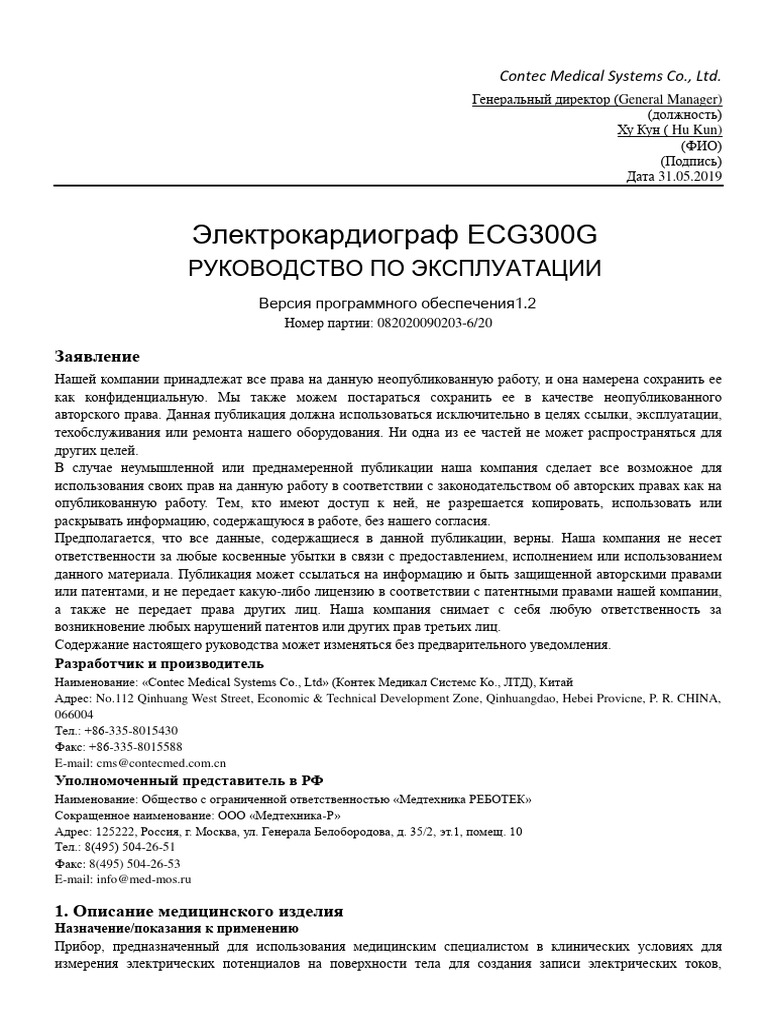 Contec Medical Systems Co., Ltd.
Генеральный директор (General Manager)
(должность)
Ху Кун ( Hu Kun)
(ФИО)
(Подпись)
Дата 31.05.2019

Электрокардиограф ECG300G
РУКОВОДСТВО ПО ЭКСПЛУАТАЦИИ

Версия программного обеспечения1.2
Номер партии: 082020090203-6/20

Заявление

Нашей компании принадлежат все права на данную неопубликованную работу, и она намерена сохранить ее как конфиденциальную. Мы также можем постараться сохранить ее в качестве неопубликованного авторского права. Данная публикация должна использоваться исключительно в целях ссылки, эксплуатации, техобслуживания или ремонта нашего оборудования. Ни одна из ее частей не может распространяться для других целей.
В случае неумышленной или преднамеренной публикации наша компания сделает все возможное для использования своих прав на данную работу в соответствии с законодательством об авторских правах как на опубликованную работу. Тем, кто имеют доступ к ней, не разрешается копировать, использовать или раскрывать информацию, содержащуюся в работе, без нашего согласия.
Предполагается, что все данные, содержащиеся в данной публикации, верны. Наша компания не несет ответственности за любые косвенные убытки в связи с предоставлением, исполнением или использованием данного материала. Публикация может ссылаться на информацию и быть защищенной авторскими правами или патентами, и не передает какую-либо лицензию в соответствии с патентными правами нашей компании, а также не передает права других лиц. Наша компания снимает с себя любую ответственность за возникновение любых нарушений патентов или других прав третьих лиц.
Содержание настоящего руководства может изменяться без предварительного уведомления.

Разработчик и производитель
Наименование: «Contec Medical Systems Co., Ltd» (Контек Медикал Системс Ко., ЛТД), Китай
Адрес: No.112 Qinhuang West Street, Economic & Technical Development Zone, Qinhuangdao, Hebei Provicne, P. R. CHINA, 066004
Тел.: +86-335-8015430
Факс: +86-335-8015588
E-mail: cms@contecmed.com.cn

Уполномоченный представитель в РФ
Наименование: Общество с ограниченной ответственностью «Медтехника РЕБОТЕК»
Сокращенное наименование: ООО «Медтехника-Р»
Адрес: 125222, Россия, г. Москва, ул. Генерала Белобородова, д. 35/2, эт.1, помещ. 10
Тел.: 8(495) 504-26-51
Факс: 8(495) 504-26-53
E-mail: info@med-mos.ru

1. Описание медицинского изделия
Назначение/показания к применению
Прибор, предназначенный для использования медицинским специалистом в клинических условиях для измерения электрических потенциалов на поверхности тела для создания записи электрических токов,